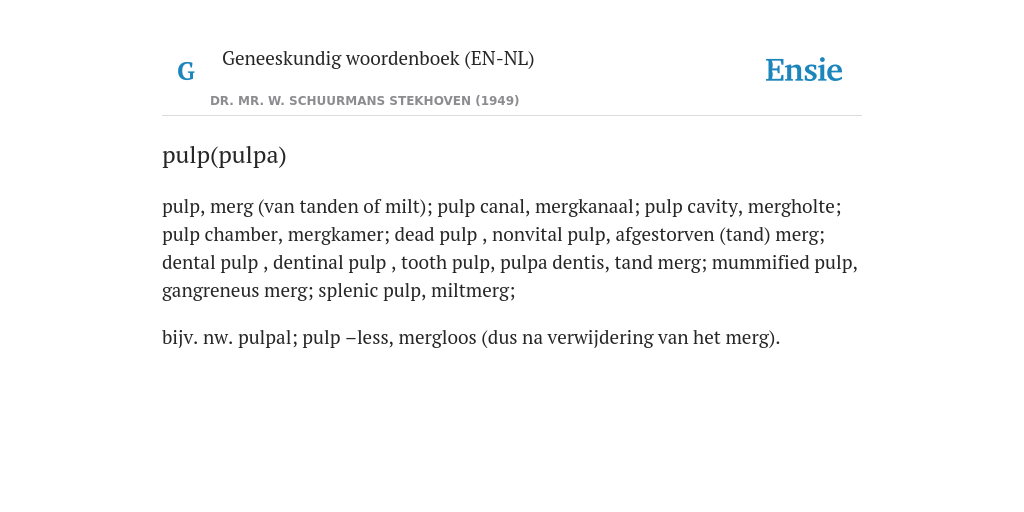 G

Geneeskundig woordenboek (EN-NL)

DR. MR. W. SCHUURMANS STEKHOVEN (1949)

Ensie

pulp(pulpa)

pulp, merg (van tanden of milt); pulp canal, mergkanaal; pulp cavity, mergholte; pulp chamber, mergkamer; dead pulp , nonvital pulp, afgestorven (tand) merg; dental pulp , dentinal pulp , tooth pulp, pulpa dentis, tand merg; mummified pulp, gangreneus merg; splenic pulp, miltmerg;

bijv. nw. pulpal; pulp –less, mergloos (dus na verwijdering van het merg).